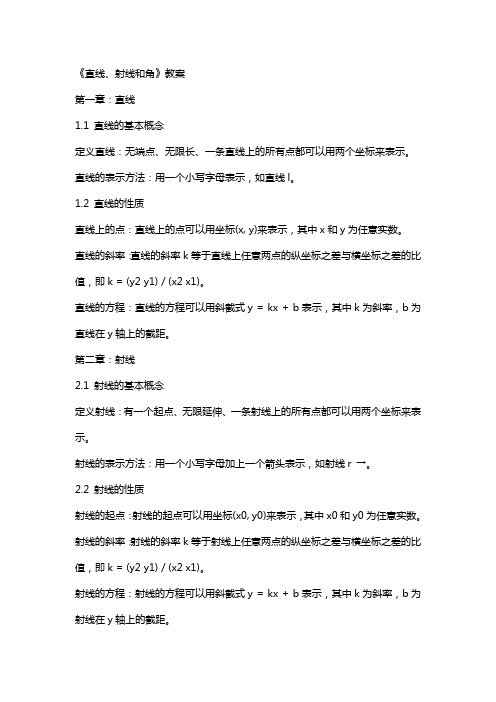 《直线、射线和角》教案

第一章：直线

1.1 直线的基本概念

定义直线：无端点、无限长、一条直线上的所有点都可以用两个坐标来表示。

直线的表示方法：用一个小写字母表示，如直线 l。

1.2 直线的性质

直线上的点：直线上的点可以用坐标(x, y)来表示，其中 x 和 y 为任意实数。

直线的斜率：直线的斜率 k 等于直线上任意两点的纵坐标之差与横坐标之差的比值，即 k = (y2 y1) / (x2 x1)。

直线的方程：直线的方程可以用斜截式 y = kx + b 表示，其中 k 为斜率，b 为直线在 y 轴上的截距。

第二章：射线

2.1 射线的基本概念

定义射线：有一个起点、无限延伸、一条射线上的所有点都可以用两个坐标来表示。

射线的表示方法：用一个小写字母加上一个箭头表示，如射线 r 一。

2.2 射线的性质

射线的起点：射线的起点可以用坐标(x0, y0)来表示，其中 x0 和 y0 为任意实数。

射线的斜率：射线的斜率 k 等于射线上任意两点的纵坐标之差与横坐标之差的比值，即 k = (y2 y1) / (x2 x1)。

射线的方程：射线的方程可以用斜截式 y = kx + b 表示，其中 k 为斜率，b 为射线在 y 轴上的截距。